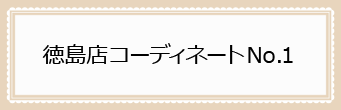 徳島店コーディネートNo.1